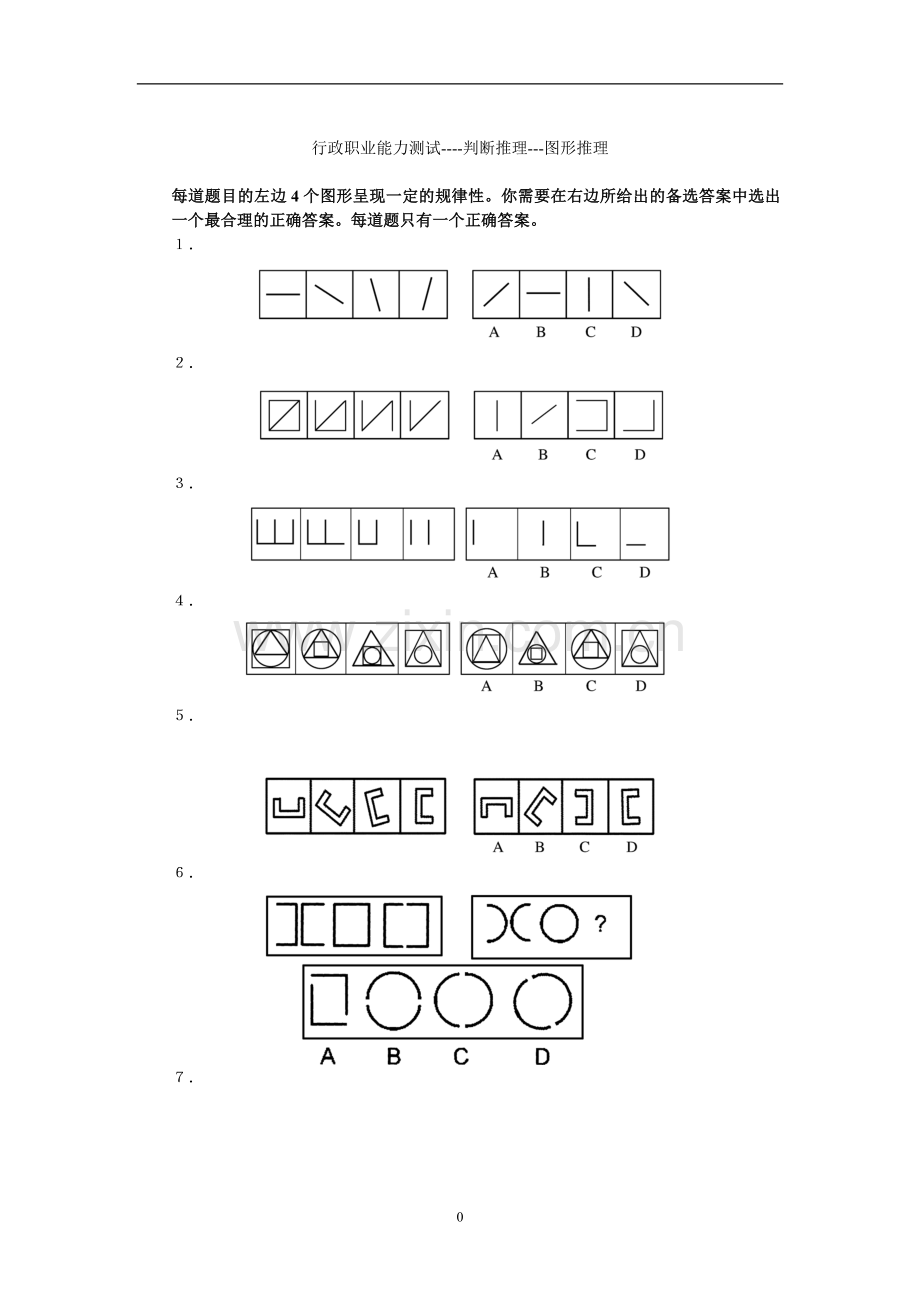 行政职业能力测试----判断推理---图形推理

每道题目的左边4个图形呈现一定的规律性。你需要在右边所给出的备选答案中选出一个最合理的正确答案。每道题只有一个正确答案。

1．

A B C D

2．

A B C D

3．

A B C D

4．

A B C D

5．

A B C D

6．

?

A B C D

7．

0

www.zixin.com.cn